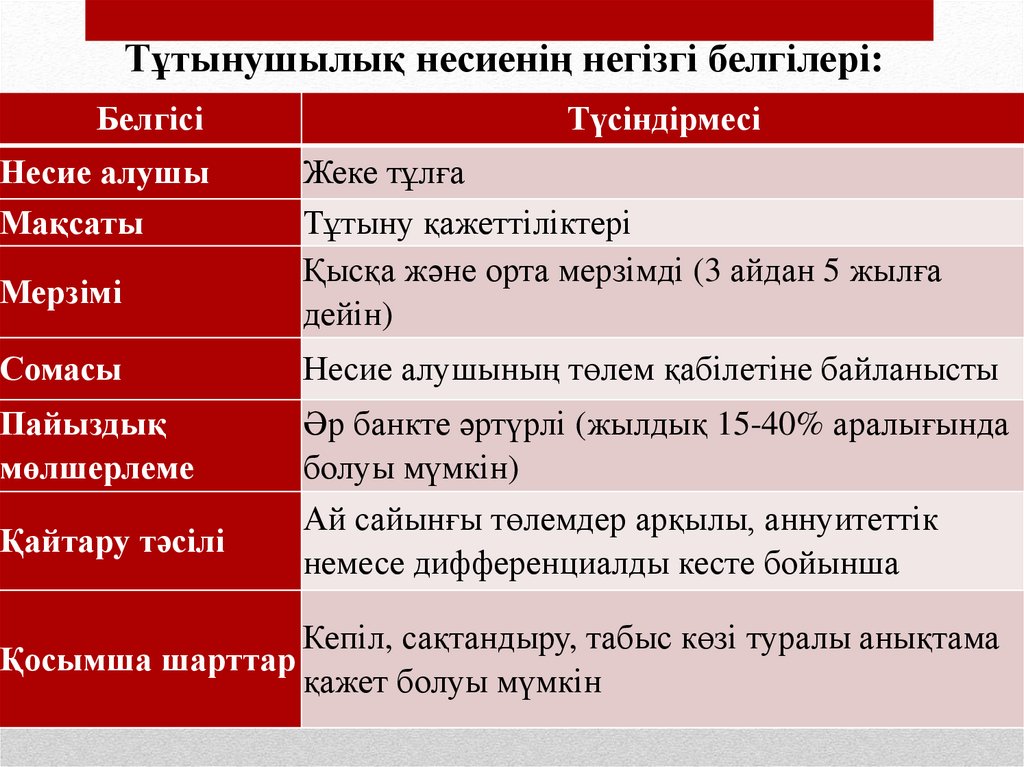 Тұтынушылық несиенің негізгі белгілері:

| Белгісі | Түсіндірмесі |
|---|---|
| Несие алушы | Жеке тұлға |
| Мақсаты | Тұтыну қажеттіліктері |
| Мерзімі | Қысқа және орта мерзімді (3 айдан 5 жылға дейін) |
| Сомасы | Несие алушының төлем қабілетіне байланысты |
| Пайыздық мөлшерлеме | Әр банкте әртүрлі (жылдық 15-40% аралығында болуы мүмкін) |
| Қайтару тәсілі | Ай сайынғы төлемдер арқылы, аннуитеттік немесе дифференциалды кесте бойынша |
| Қосымша шарттар | Кепіл, сақтандыру, табыс көзі туралы анықтама қажет болуы мүмкін |